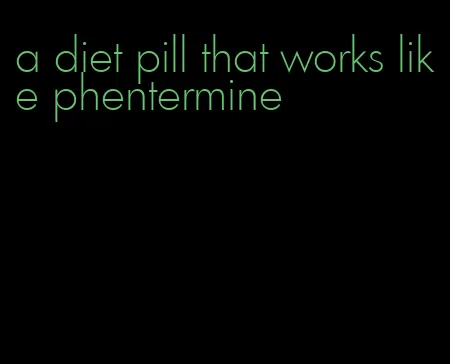 a diet pill that works like phentermine